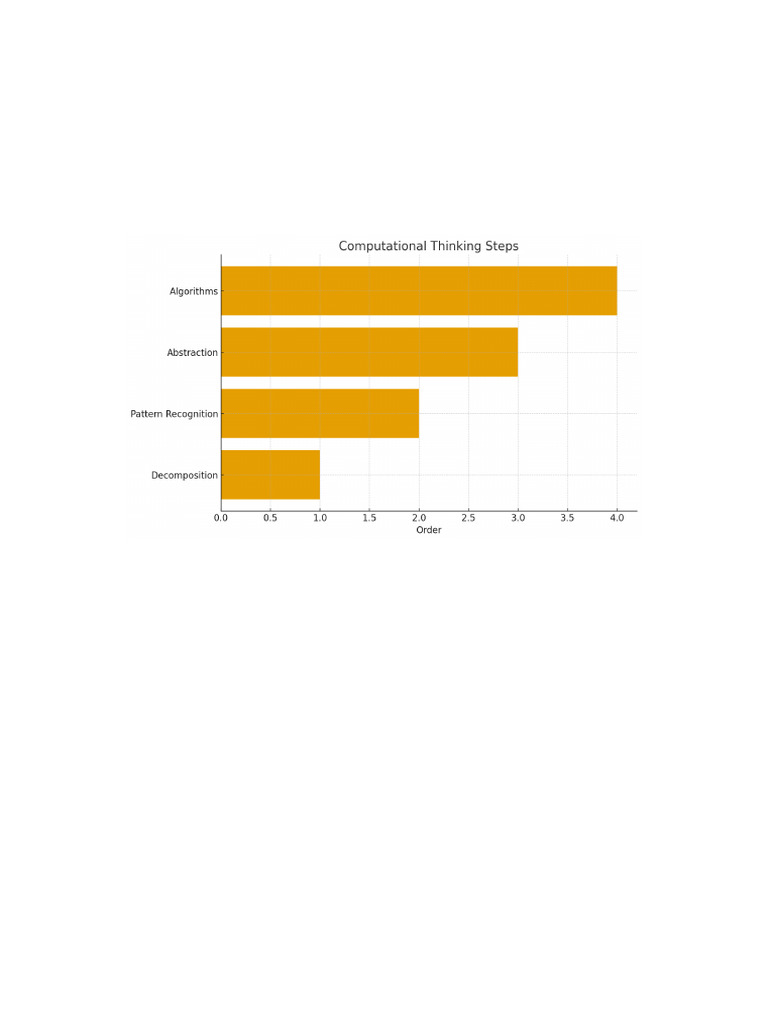 Computational Thinking Steps

Algorithms

Abstraction

Pattern Recognition

Decomposition

0.0 0.5 1.0 1.5 2.0 2.5 3.0 3.5 4.0

Order